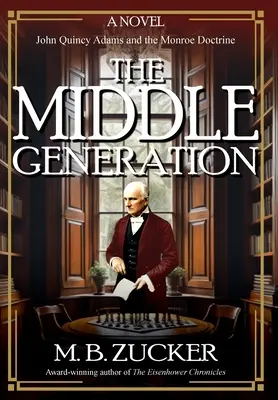 A NOVEL

John Quincy Adams and the Monroe Doctrine

THE MIDDLE GENERATION

M. B. ZUCKER

Award-winning author of The Eisenhower Chronicles